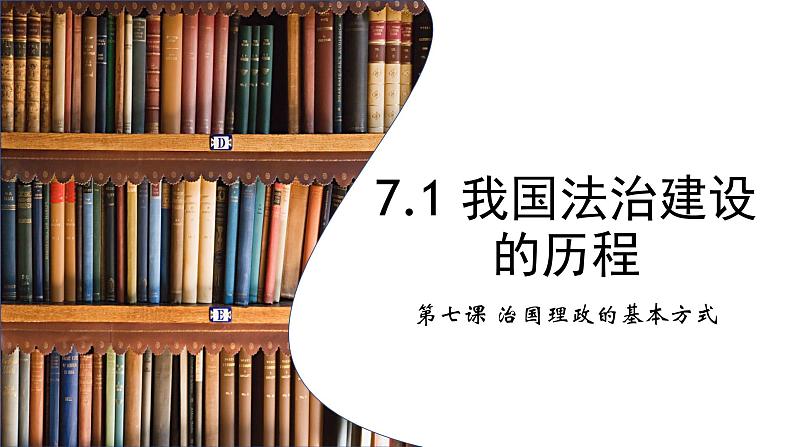 D

E

7.1 我国法治建设的历程

第七课 治国理政的基本方式